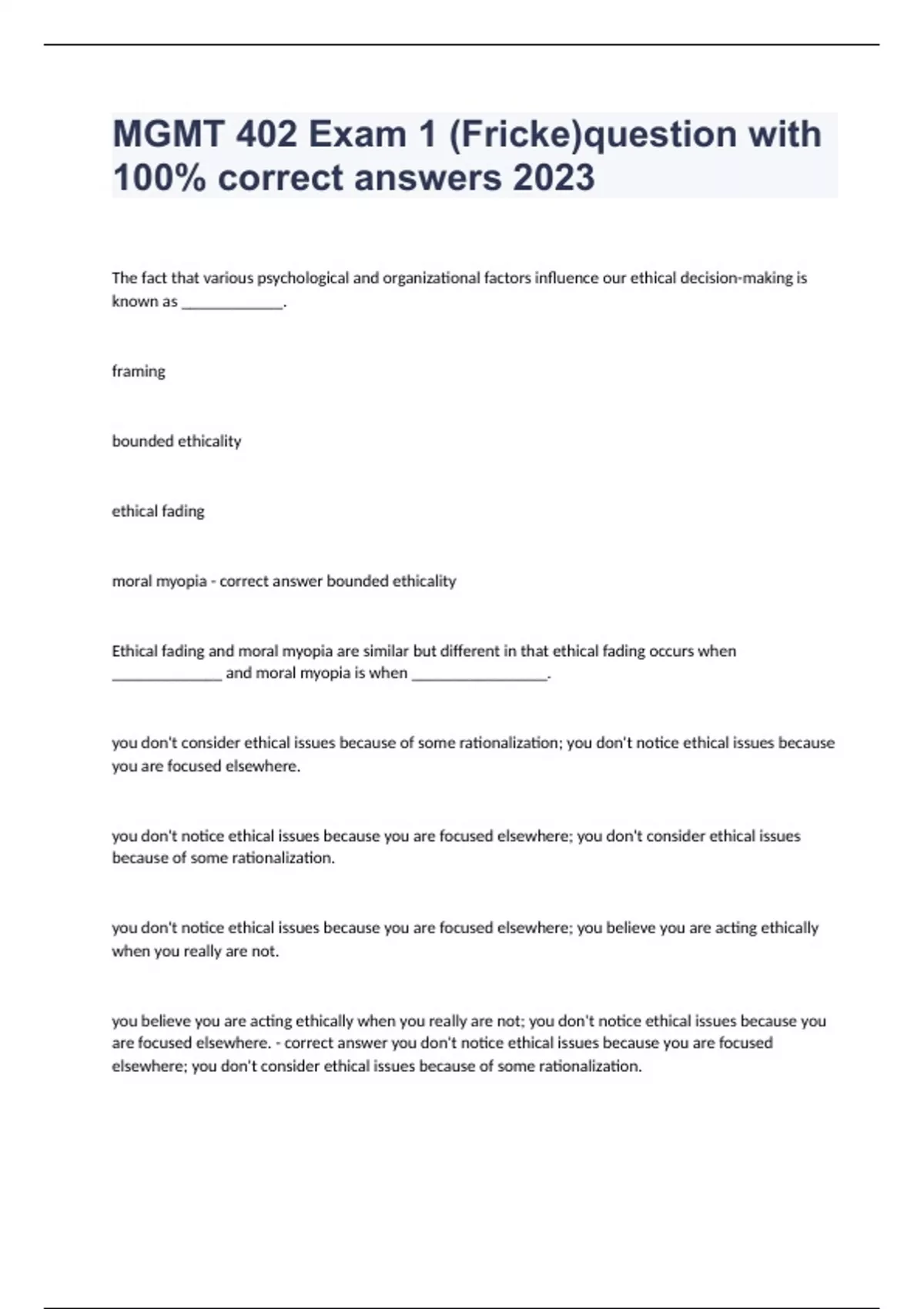 MGMT 402 Exam 1 (Fricke)question with 100% correct answers 2023

The fact that various psychological and organizational factors influence our ethical decision-making is known as _____________.

framing

bounded ethicality

ethical fading

moral myopia - correct answer bounded ethicality

Ethical fading and moral myopia are similar but different in that ethical fading occurs when ______________ and moral myopia is when _________________.

you don't consider ethical issues because of some rationalization; you don't notice ethical issues because you are focused elsewhere.

you don't notice ethical issues because you are focused elsewhere; you don't consider ethical issues because of some rationalization.

you don't notice ethical issues because you are focused elsewhere; you believe you are acting ethically when you really are not.

you believe you are acting ethically when you really are not; you don't notice ethical issues because you are focused elsewhere. - correct answer you don't notice ethical issues because you are focused elsewhere; you don't consider ethical issues because of some rationalization.